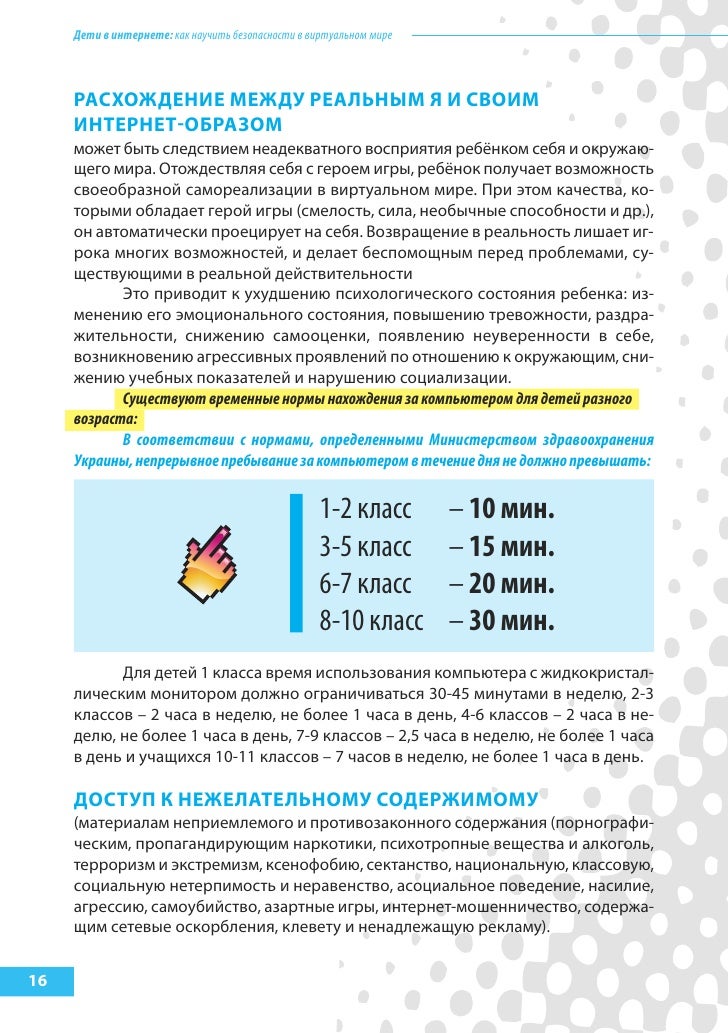 Дети в интернете: как научить безопасности в виртуальном мире

РАСХОЖДЕНИЕ МЕЖДУ РЕАЛЬНЫМ Я И СВОИМ ИНТЕРНЕТ-ОБРАЗОМ
может быть следствием неадекватного восприятия ребёнком себя и окружающего мира. Отождествляя себя с героем игры, ребёнок получает возможность своеобразной самореализации в виртуальном мире. При этом качества, которыми обладает герой игры (смелость, сила, необычные способности и др.), он автоматически проецирует на себя. Возвращение в реальность лишает игрока многих возможностей, и делает беспомощным перед проблемами, существующими в реальной действительности

Это приводит к ухудшению психологического состояния ребенка: изменению его эмоционального состояния, повышению тревожности, раздражительности, снижению самооценки, появлению неуверенности в себе, возникновению агрессивных проявлений по отношению к окружающим, снижению учебных показателей и нарушению социализации.

Существуют временные нормы нахождения за компьютером для детей разного возраста:

В соответствии с нормами, определенными Министерством здравоохранения Украины, непрерывное пребывание за компьютером в течение дня не должно превышать:

1-2 класс – 10 мин.
3-5 класс – 15 мин.
6-7 класс – 20 мин.
8-10 класс – 30 мин.

Для детей 1 класса время использования компьютера с жидкокристаллическим монитором должно ограничиваться 30-45 минутами в неделю, 2-3 классов – 2 часа в неделю, не более 1 часа в день, 4-6 классов – 2 часа в неделю, не более 1 часа в день, 7-9 классов – 2,5 часа в неделю, не более 1 часа в день и учащихся 10-11 классов – 7 часов в неделю, не более 1 часа в день.

ДОСТУП К НЕЖЕЛАТЕЛЬНОМУ СОДЕРЖИМОМУ
(материалам неприемлемого и противозаконного содержания (порнографическим, пропагандирующим наркотики, психотропные вещества и алкоголь, терроризм и экстремизм, ксенофобию, сектанство, национальную, классовую, социальную нетерпимость и неравенство, асоциальное поведение, насилие, агрессию, самоубийство, азартные игры, интернет-мошенничество, содержащим сетевые оскорбления, клевету и ненадлежащую рекламу).

16